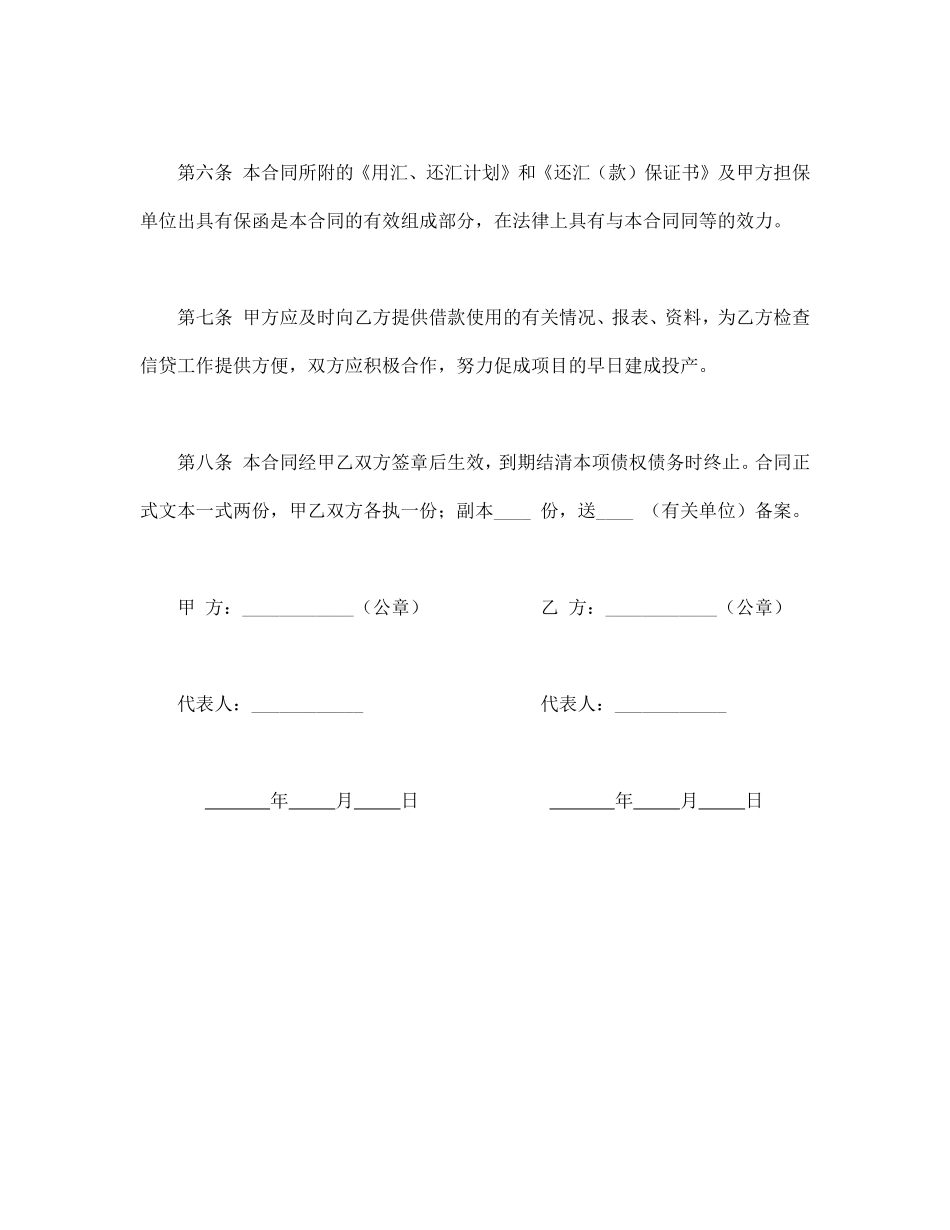 第六条 本合同所附的《用汇、还汇计划》和《还汇（款）保证书》及甲方担保单位出具有保函是本合同的有效组成部分，在法律上具有与本合同同等的效力。

第七条 甲方应及时向乙方提供借款使用的有关情况、报表、资料，为乙方检查信贷工作提供方便，双方应积极合作，努力促成项目的早日建成投产。

第八条 本合同经甲乙双方签章后生效，到期结清本项债权债务时终止。合同正式文本一式两份，甲乙双方各执一份；副本____ 份，送____ （有关单位）备案。

甲 方：____________（公章）

代表人：____________

_______年_____月_____日

乙 方：____________（公章）

代表人：____________

_______年_____月_____日